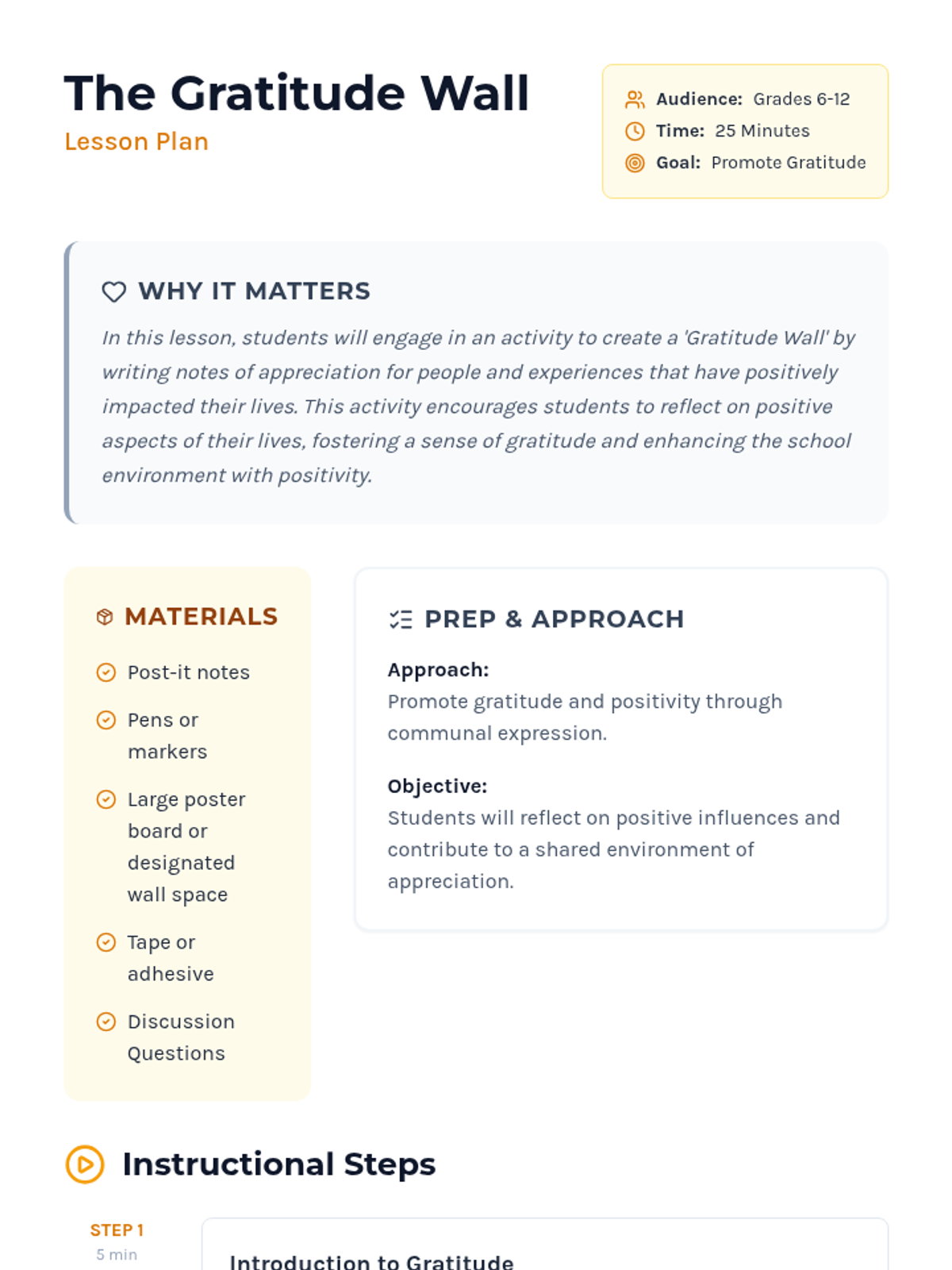 The Gratitude Wall
Lesson Plan

Audience: Grades 6-12
Time: 25 Minutes
Goal: Promote Gratitude

WHY IT MATTERS

In this lesson, students will engage in an activity to create a 'Gratitude Wall' by writing notes of appreciation for people and experiences that have positively impacted their lives. This activity encourages students to reflect on positive aspects of their lives, fostering a sense of gratitude and enhancing the school environment with positivity.

MATERIALS

Post-it notes

Pens or markers

Large poster board or designated wall space

Tape or adhesive

Discussion Questions

PREP & APPROACH

Approach:
Promote gratitude and positivity through communal expression.

Objective:
Students will reflect on positive influences and contribute to a shared environment of appreciation.

Instructional Steps

STEP 1
5 min

Introduction to Gratitude